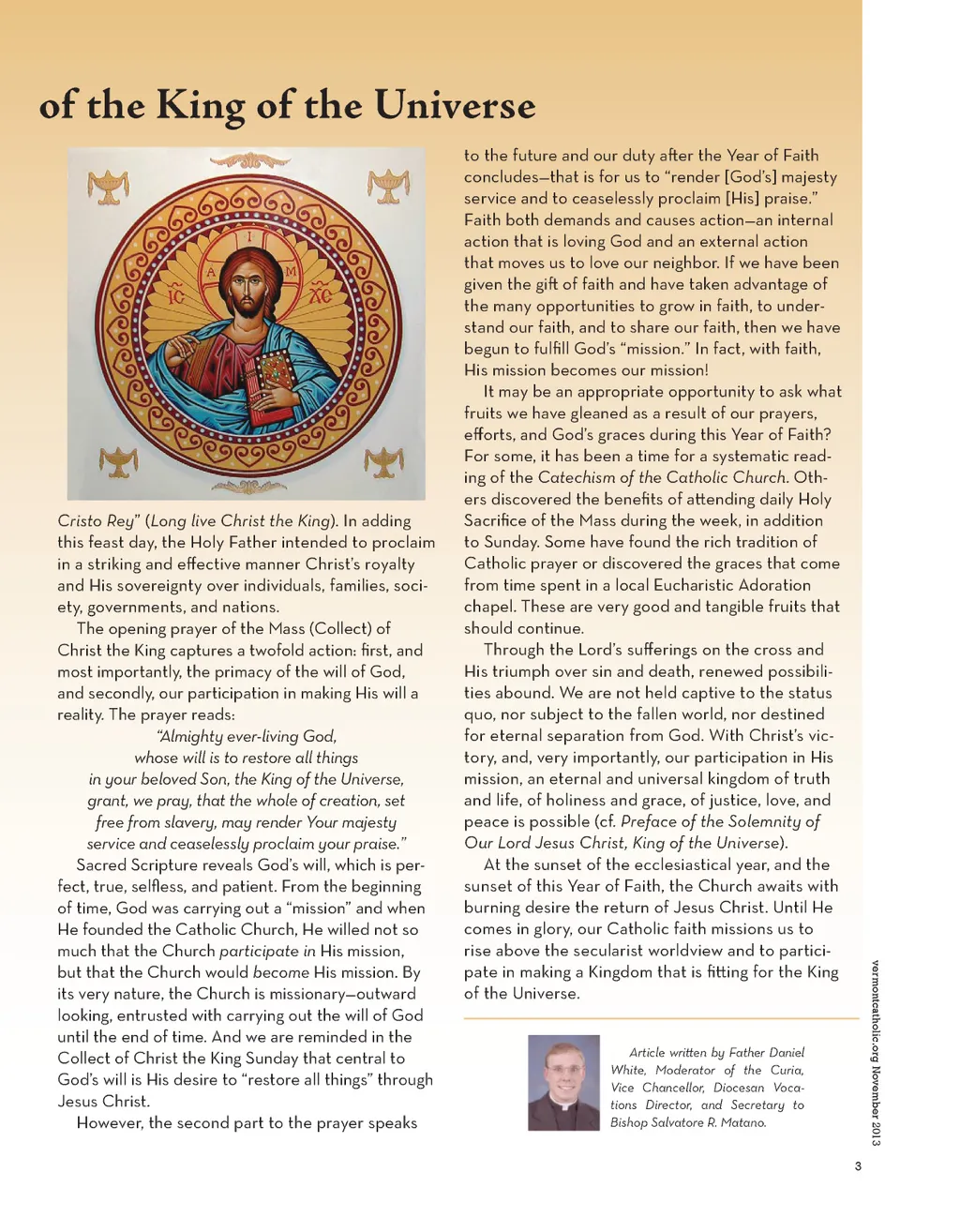 of the King of the Universe

IC XC

Cristo Rey" (Long live Christ the King). In adding this feast day, the Holy Father intended to proclaim in a striking and effective manner Christ's royalty and His sovereignty over individuals, families, society, governments, and nations.

The opening prayer of the Mass (Collect) of Christ the King captures a twofold action: first, and most importantly, the primacy of the will of God, and secondly, our participation in making His will a reality. The prayer reads:

"Almighty ever-living God,
whose will is to restore all things
in your beloved Son, the King of the Universe,
grant, we pray, that the whole of creation, set
free from slavery, may render Your majesty
service and ceaselessly proclaim your praise."

Sacred Scripture reveals God's will, which is perfect, true, selfless, and patient. From the beginning of time, God was carrying out a "mission" and when He founded the Catholic Church, He willed not so much that the Church participate in His mission, but that the Church would become His mission. By its very nature, the Church is missionary—outward looking, entrusted with carrying out the will of God until the end of time. And we are reminded in the Collect of Christ the King Sunday that central to God's will is His desire to "restore all things" through Jesus Christ.

However, the second part to the prayer speaks to the future and our duty after the Year of Faith concludes—that is for us to "render [God's] majesty service and to ceaselessly proclaim [His] praise." Faith both demands and causes action—an internal action that is loving God and an external action that moves us to love our neighbor. If we have been given the gift of faith and have taken advantage of the many opportunities to grow in faith, to understand our faith, and to share our faith, then we have begun to fulfill God's "mission." In fact, with faith, His mission becomes our mission!

It may be an appropriate opportunity to ask what fruits we have gleaned as a result of our prayers, efforts, and God's graces during this Year of Faith? For some, it has been a time for a systematic reading of the Catechism of the Catholic Church. Others discovered the benefits of attending daily Holy Sacrifice of the Mass during the week, in addition to Sunday. Some have found the rich tradition of Catholic prayer or discovered the graces that come from time spent in a local Eucharistic Adoration chapel. These are very good and tangible fruits that should continue.

Through the Lord's sufferings on the cross and His triumph over sin and death, renewed possibilities abound. We are not held captive to the status quo, nor subject to the fallen world, nor destined for eternal separation from God. With Christ's victory, and, very importantly, our participation in His mission, an eternal and universal kingdom of truth and life, of holiness and grace, of justice, love, and peace is possible (cf. Preface of the Solemnity of Our Lord Jesus Christ, King of the Universe).

At the sunset of the ecclesiastical year, and the sunset of this Year of Faith, the Church awaits with burning desire the return of Jesus Christ. Until He comes in glory, our Catholic faith missions us to rise above the secularist worldview and to participate in making a Kingdom that is fitting for the King of the Universe.

Article written by Father Daniel White, Moderator of the Curia, Vice Chancellor, Diocesan Vocations Director, and Secretary to Bishop Salvatore R. Matano.

vermontcatholic.org November 2013

3